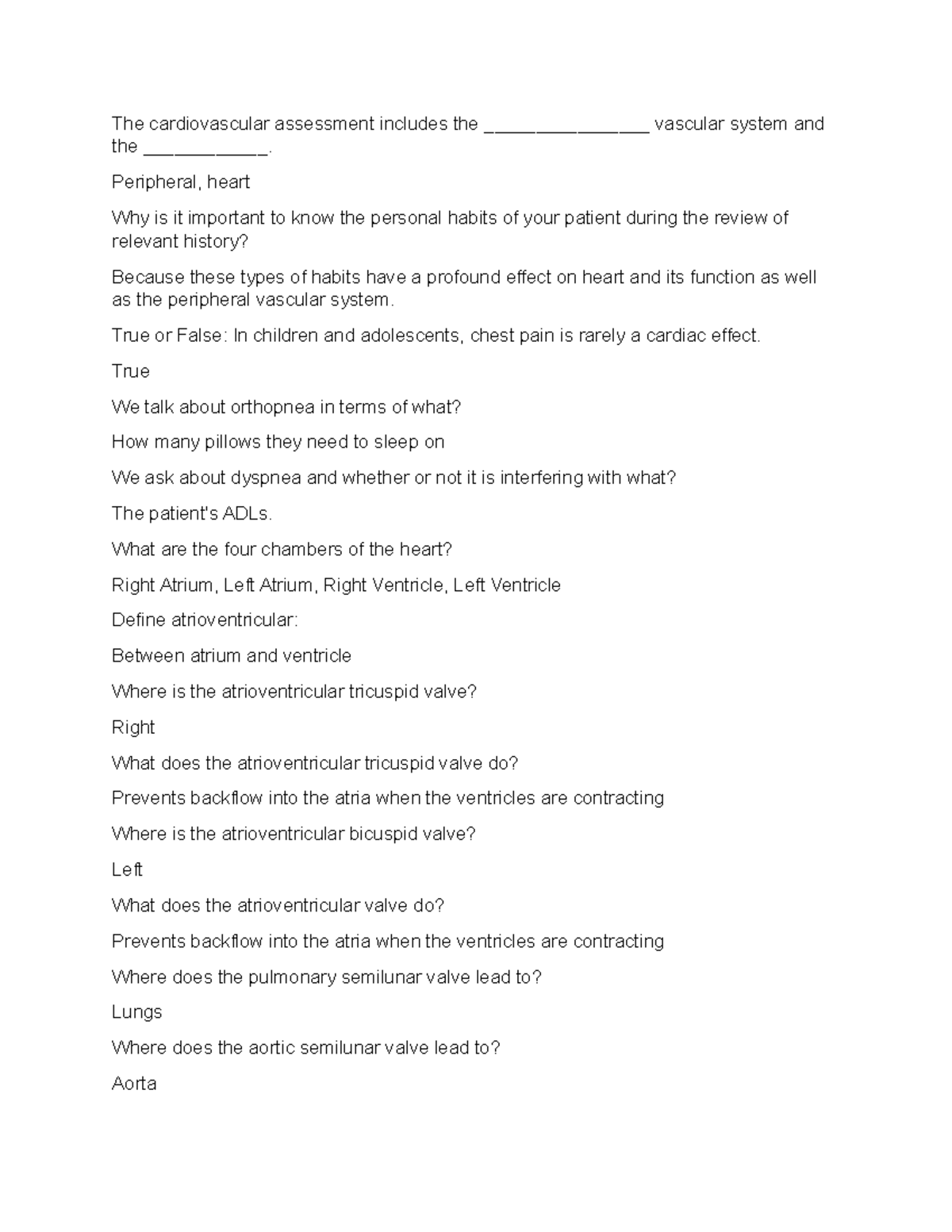 The cardiovascular assessment includes the ________________ vascular system and the ____________.

Peripheral, heart

Why is it important to know the personal habits of your patient during the review of relevant history?

Because these types of habits have a profound effect on heart and its function as well as the peripheral vascular system.

True or False: In children and adolescents, chest pain is rarely a cardiac effect.

True

We talk about orthopnea in terms of what?

How many pillows they need to sleep on

We ask about dyspnea and whether or not it is interfering with what?

The patient's ADLs.

What are the four chambers of the heart?

Right Atrium, Left Atrium, Right Ventricle, Left Ventricle

Define atrioventricular:

Between atrium and ventricle

Where is the atrioventricular tricuspid valve?

Right

What does the atrioventricular tricuspid valve do?

Prevents backflow into the atria when the ventricles are contracting

Where is the atrioventricular bicuspid valve?

Left

What does the atrioventricular valve do?

Prevents backflow into the atria when the ventricles are contracting

Where does the pulmonary semilunar valve lead to?

Lungs

Where does the aortic semilunar valve lead to?

Aorta